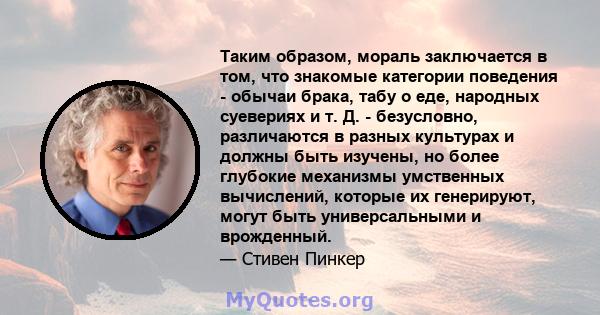 Таким образом, мораль заключается в том, что знакомые категории поведения - обычаи брака, табу о еде, народных суевериях и т. Д. - безусловно, различаются в разных культурах и должны быть изучены, но более глубокие механизмы умственных вычислений, которые их генерируют, могут быть универсальными и врожденный.
— Стивен Пинкер

MyQuotes.org